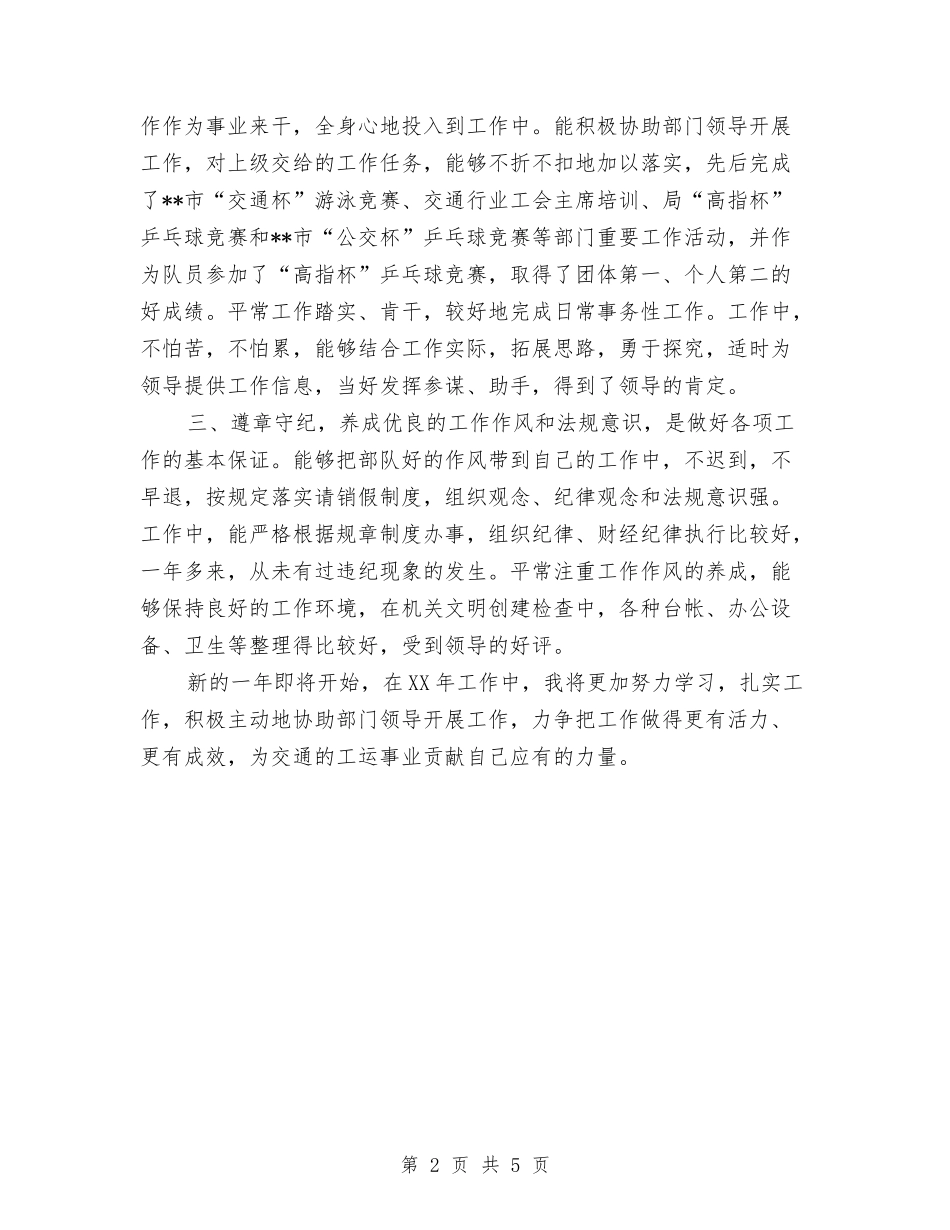 作作为事业来干，全身心地投入到工作中。能积极协助部门领导开展工作，对上级交给的工作任务，能够不折不扣地加以落实，先后完成了**市“交通杯”游泳竞赛、交通行业工会主席培训、局“高指杯”乒乓球竞赛和**市“公交杯”乒乓球竞赛等部门重要工作活动，并作为队员参加了“高指杯”乒乓球竞赛，取得了团体第一、个人第二的好成绩。平常工作踏实、肯干，较好地完成日常事务性工作。工作中，不怕苦，不怕累，能够结合工作实际，拓展思路，勇于探究，适时为领导提供工作信息，当好发挥参谋、助手，得到了领导的肯定。

三、遵章守纪，养成优良的工作作风和法规意识，是做好各项工作的基本保证。能够把部队好的作风带到自己的工作中，不迟到，不早退，按规定落实请销假制度，组织观念、纪律观念和法规意识强。工作中，能严格根据规章制度办事，组织纪律、财经纪律执行比较好，一年多来，从未有过违纪现象的发生。平常注重工作作风的养成，能够保持良好的工作环境，在机关文明创建检查中，各种台帐、办公设备、卫生等整理得比较好，受到领导的好评。

新的一年即将开始，在XX年工作中，我将更加努力学习，扎实工作，积极主动地协助部门领导开展工作，力争把工作做得更有活力、更有成效，为交通的工运事业贡献自己应有的力量。

第 2 页 共 5 页